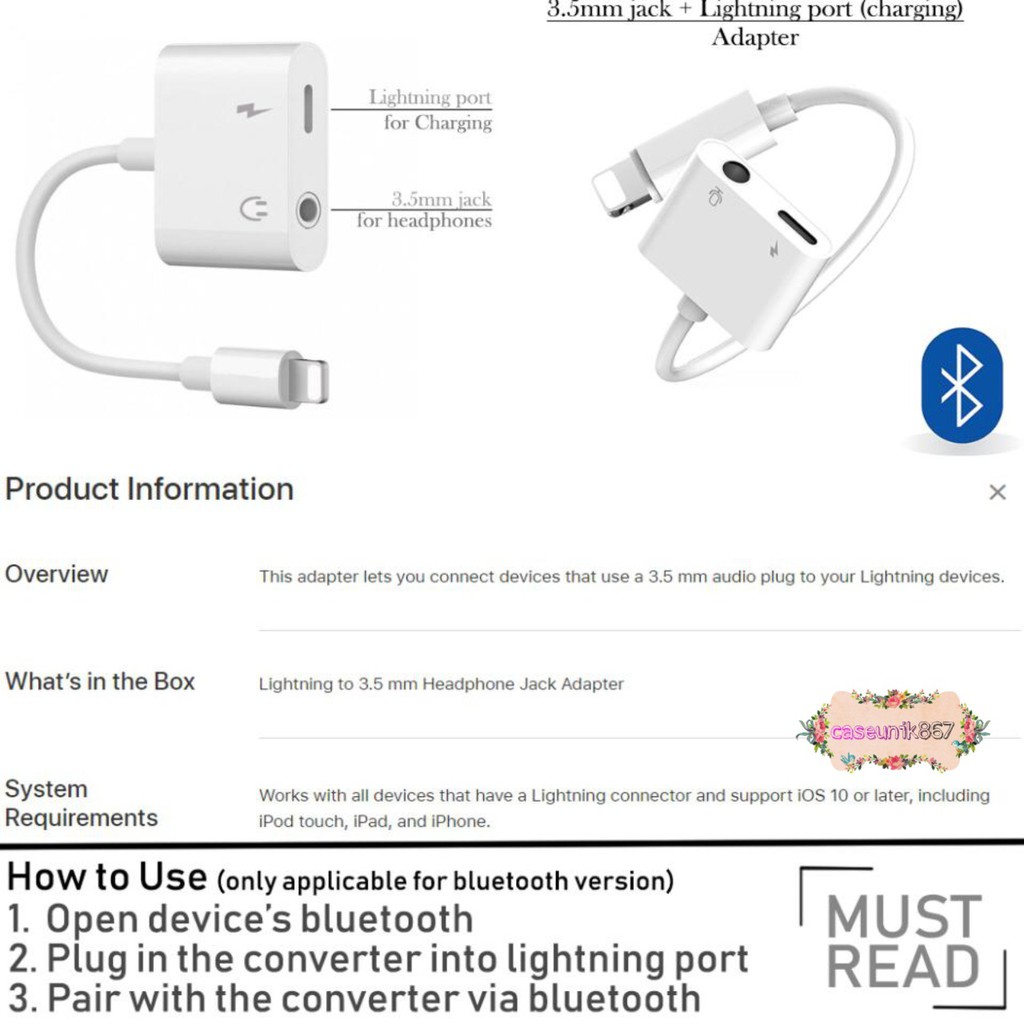 3.5mm jack + Lightning port (charging)
Adapter

Lightning port
for Charging

3.5mm jack
for headphones

Product Information

×

Overview

This adapter lets you connect devices that use a 3.5 mm audio plug to your Lightning devices.

What's in the Box

Lightning to 3.5 mm Headphone Jack Adapter

caseunik867

System Requirements

Works with all devices that have a Lightning connector and support iOS 10 or later, including iPod touch, iPad, and iPhone.

How to Use (only applicable for bluetooth version)
1. Open device's bluetooth
2. Plug in the converter into lightning port
3. Pair with the converter via bluetooth

MUST READ